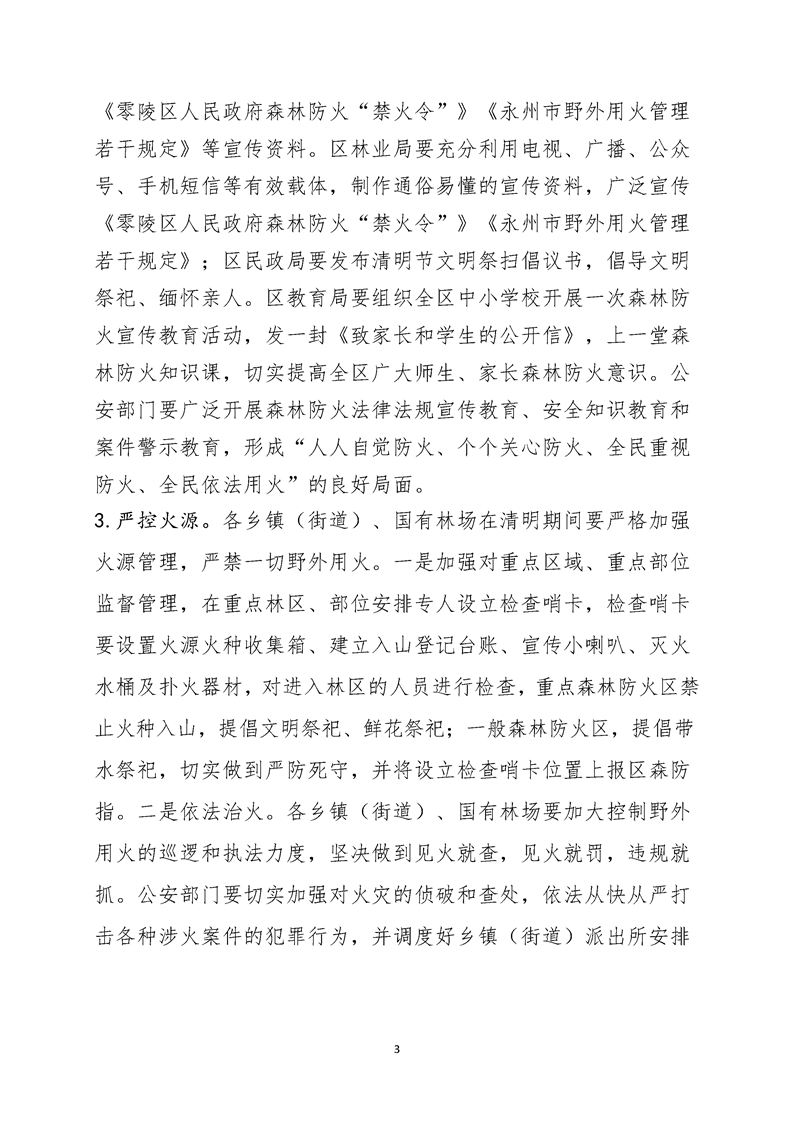 《零陵区人民政府森林防火“禁火令”》《永州市野外用火管理若干规定》等宣传资料。区林业局要充分利用电视、广播、公众号、手机短信等有效载体，制作通俗易懂的宣传资料，广泛宣传《零陵区人民政府森林防火“禁火令”》《永州市野外用火管理若干规定》；区民政局要发布清明节文明祭扫倡议书，倡导文明祭祀、缅怀亲人。区教育局要组织全区中小学校开展一次森林防火宣传教育活动，发一封《致家长和学生的公开信》，上一堂森林防火知识课，切实提高全区广大师生、家长森林防火意识。公安部门要广泛开展森林防火法律法规宣传教育、安全知识教育和案件警示教育，形成“人人自觉防火、个个关心防火、全民重视防火、全民依法用火”的良好局面。

3.严控火源。各乡镇（街道）、国有林场在清明期间要严格加强火源管理，严禁一切野外用火。一是加强对重点区域、重点部位监督管理，在重点林区、部位安排专人设立检查哨卡，检查哨卡要设置火源火种收集箱、建立入山登记台账、宣传小喇叭、灭火水桶及扑火器材，对进入林区的人员进行检查，重点森林防火区禁止火种入山，提倡文明祭祀、鲜花祭祀；一般森林防火区，提倡带水祭祀，切实做到严防死守，并将设立检查哨卡位置上报区森防指。二是依法治火。各乡镇（街道）、国有林场要加大控制野外用火的巡逻和执法力度，坚决做到见火就查，见火就罚，违规就抓。公安部门要切实加强对火灾的侦破和查处，依法从快从严打击各种涉火案件的犯罪行为，并调度好乡镇（街道）派出所安排

3